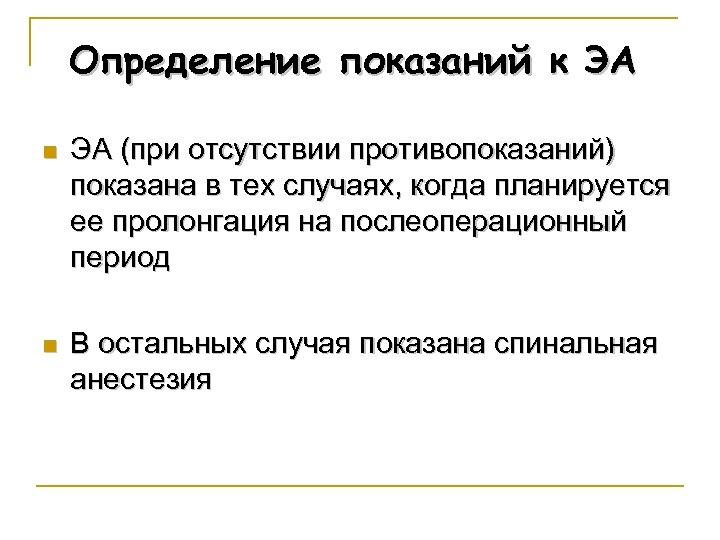 Определение показаний к ЭА

ЭА (при отсутствии противопоказаний) показана в тех случаях, когда планируется ее пролонгация на послеоперационный период

В остальных случая показана спинальная анестезия